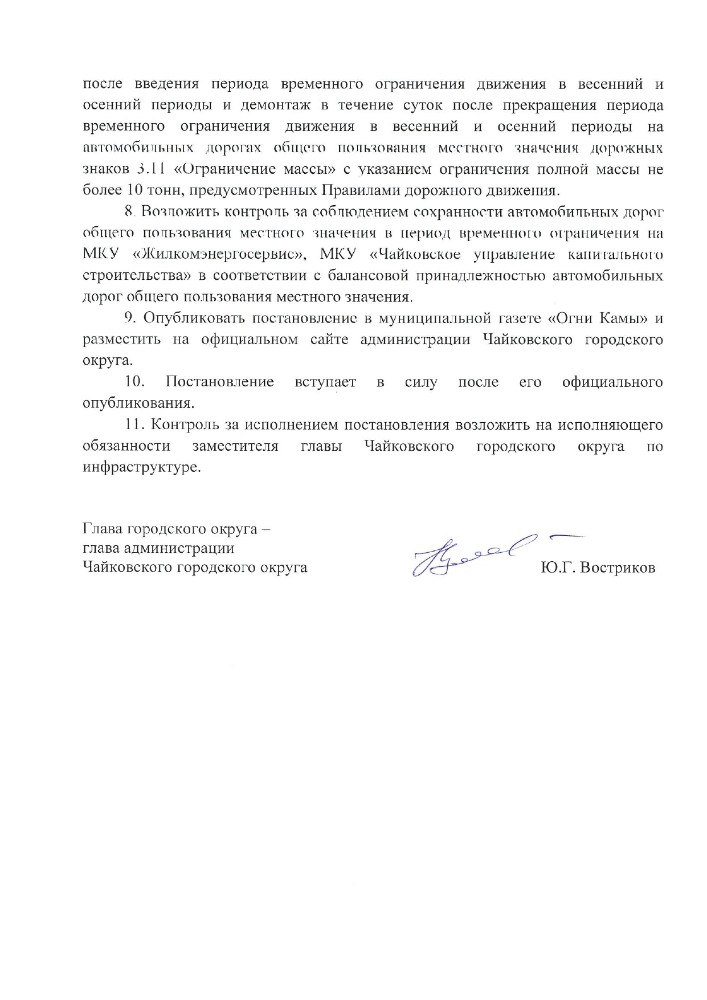 после введения периода временного ограничения движения в весенний и осенний периоды и демонтаж в течение суток после прекращения периода временного ограничения движения в весенний и осенний периоды на автомобильных дорогах общего пользования местного значения дорожных знаков 3.11 «Ограничение массы» с указанием ограничения полной массы не более 10 тонн, предусмотренных Правилами дорожного движения.

8. Возложить контроль за соблюдением сохранности автомобильных дорог общего пользования местного значения в период временного ограничения на МКУ «Жилкомэнергосервис», МКУ «Чайковское управление капитального строительства» в соответствии с балансовой принадлежностью автомобильных дорог общего пользования местного значения.

9. Опубликовать постановление в муниципальной газете «Огни Камы» и разместить на официальном сайте администрации Чайковского городского округа.

10. Постановление вступает в силу после его официального опубликования.

11. Контроль за исполнением постановления возложить на исполняющего обязанности заместителя главы Чайковского городского округа по инфраструктуре.

Глава городского округа –
глава администрации
Чайковского городского округа

Ю.Г. Востриков